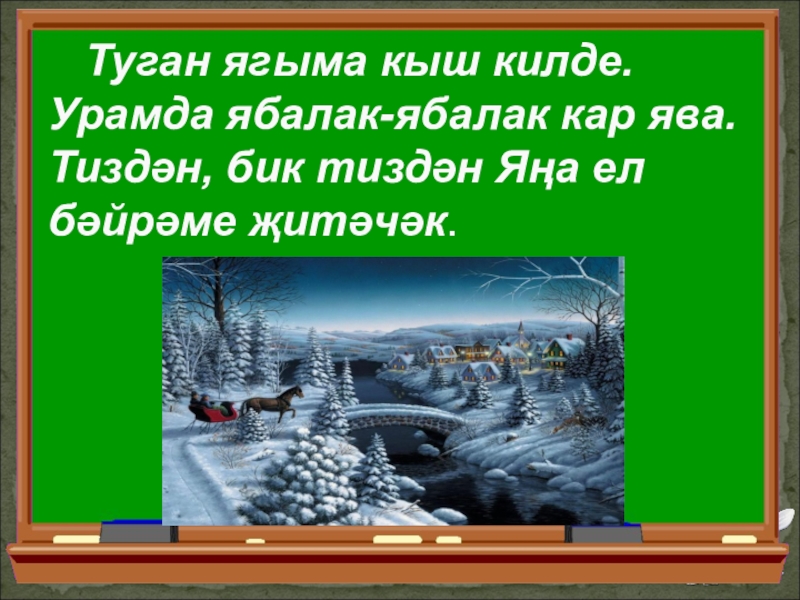 Туган ягыма кыш килде. Урамда ябалак-ябалак кар ява. Тиздән, бик тиздән Яңа ел бәйрәме җитәчәк.